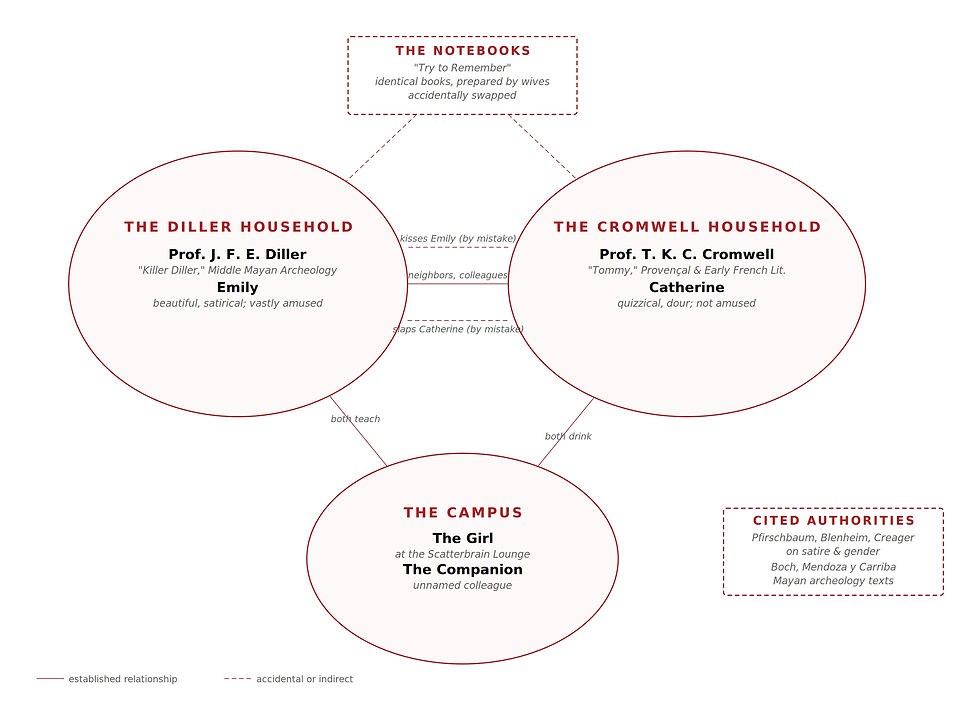 THE NOTEBOOKS
"Try to Remember"
identical books, prepared by wives
accidentally swapped

THE DILLER HOUSEHOLD
Prof. J. F. E. Diller
"Killer Diller," Middle Mayan Archeology
Emily
beautiful, satirical; vastly amused

kisses Emily (by mistake)
neighbors, colleagues
slaps Catherine (by mistake)

THE CROMWELL HOUSEHOLD
Prof. T. K. C. Cromwell
"Tommy," Provençal & Early French Lit.
Catherine
quizzical, dour; not amused

both teach
both drink

THE CAMPUS
The Girl
at the Scatterbrain Lounge
The Companion
unnamed colleague

CITED AUTHORITIES
Pfirschbaum, Blenheim, Creager
on satire & gender
Boch, Mendoza y Carriba
Mayan archeology texts

established relationship
accidental or indirect